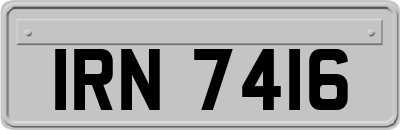 IRN 7416